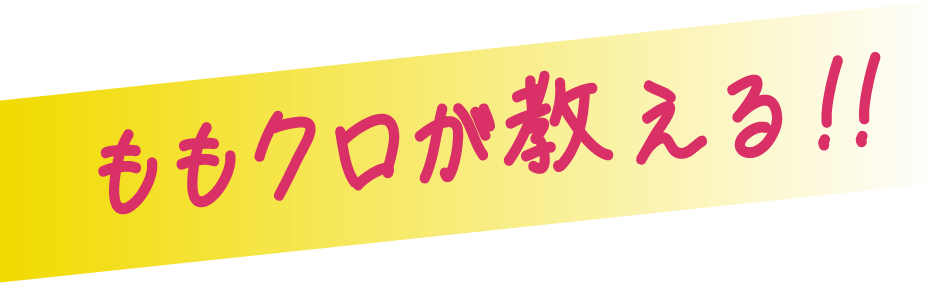 ももクロが教える!!